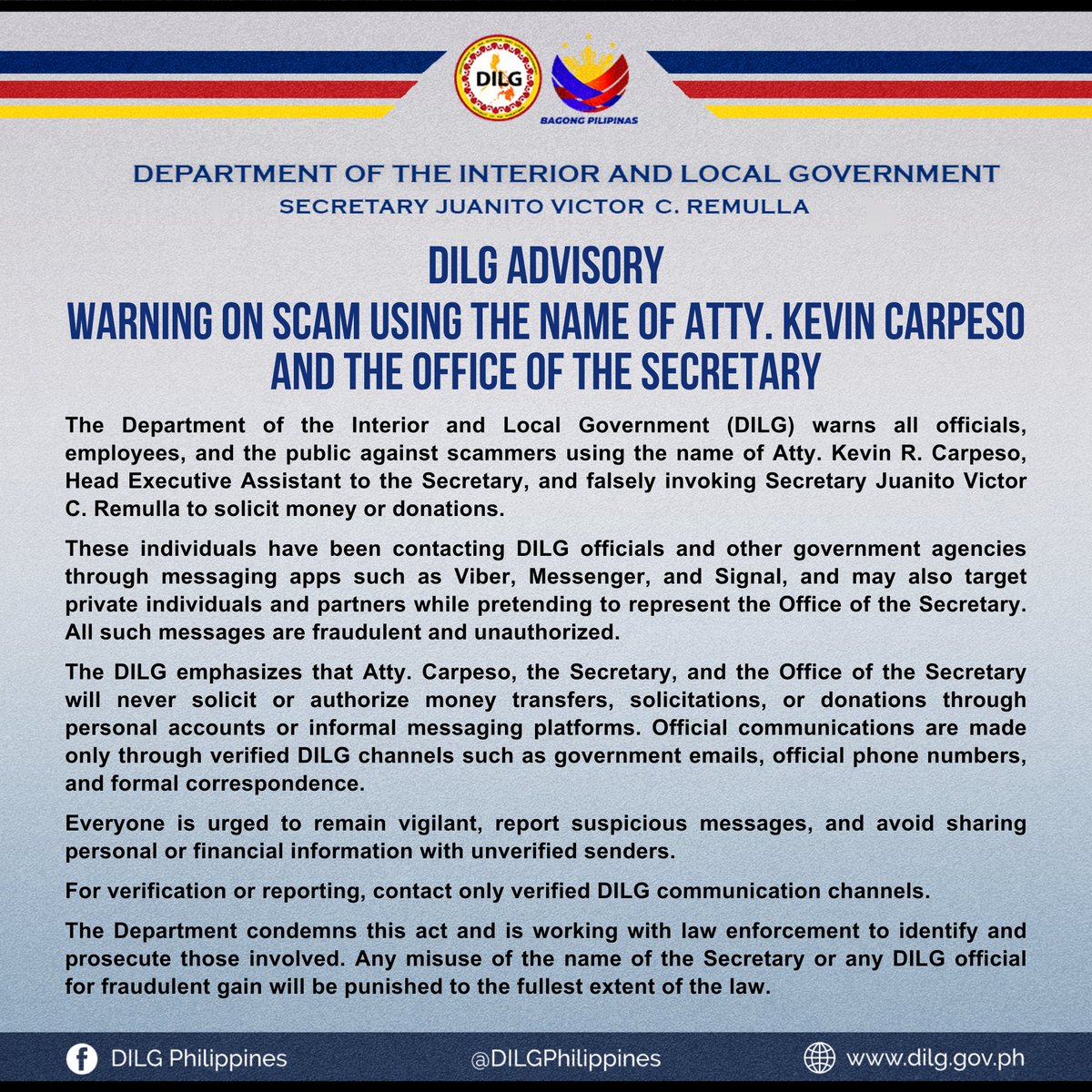 DILG

BAGONG PILIPINAS

DEPARTMENT OF THE INTERIOR AND LOCAL GOVERNMENT
SECRETARY JUANITO VICTOR C. REMULLA

DILG ADVISORY
WARNING ON SCAM USING THE NAME OF ATTY. KEVIN CARPESO AND THE OFFICE OF THE SECRETARY

The Department of the Interior and Local Government (DILG) warns all officials, employees, and the public against scammers using the name of Atty. Kevin R. Carpeso, Head Executive Assistant to the Secretary, and falsely invoking Secretary Juanito Victor C. Remulla to solicit money or donations.

These individuals have been contacting DILG officials and other government agencies through messaging apps such as Viber, Messenger, and Signal, and may also target private individuals and partners while pretending to represent the Office of the Secretary. All such messages are fraudulent and unauthorized.

The DILG emphasizes that Atty. Carpeso, the Secretary, and the Office of the Secretary will never solicit or authorize money transfers, solicitations, or donations through personal accounts or informal messaging platforms. Official communications are made only through verified DILG channels such as government emails, official phone numbers, and formal correspondence.

Everyone is urged to remain vigilant, report suspicious messages, and avoid sharing personal or financial information with unverified senders.

For verification or reporting, contact only verified DILG communication channels.

The Department condemns this act and is working with law enforcement to identify and prosecute those involved. Any misuse of the name of the Secretary or any DILG official for fraudulent gain will be punished to the fullest extent of the law.

DILG Philippines @DILGPhilippines www.dilg.gov.ph